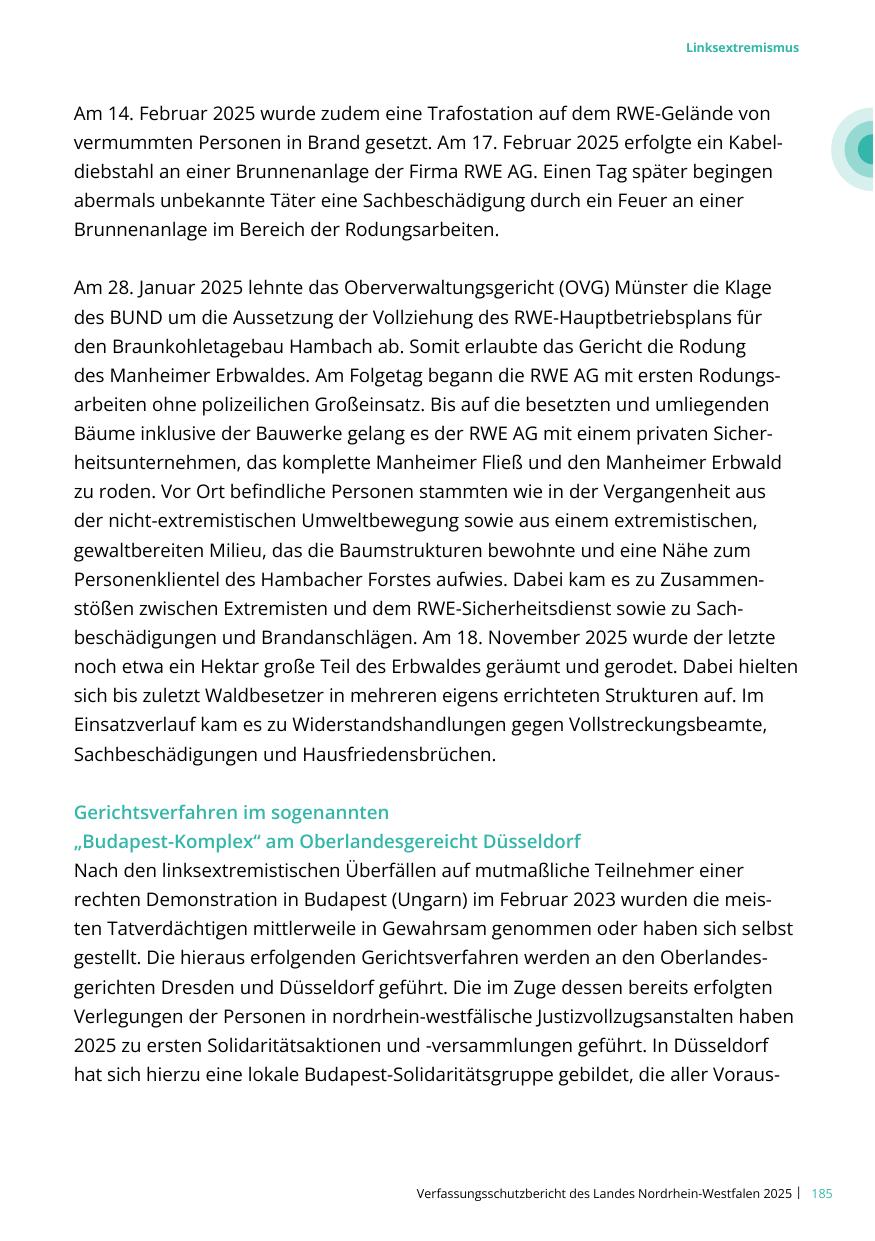 Linksextremismus

Am 14. Februar 2025 wurde zudem eine Trafostation auf dem RWE-Gelände von vermummten Personen in Brand gesetzt. Am 17. Februar 2025 erfolgte ein Kabeldiebstahl an einer Brunnenanlage der Firma RWE AG. Einen Tag später begingen abermals unbekannte Täter eine Sachbeschädigung durch ein Feuer an einer Brunnenanlage im Bereich der Rodungsarbeiten.

Am 28. Januar 2025 lehnte das Oberverwaltungsgericht (OVG) Münster die Klage des BUND um die Aussetzung der Vollziehung des RWE-Hauptbetriebsplans für den Braunkohletagebau Hambach ab. Somit erlaubte das Gericht die Rodung des Manheimer Erbwaldes. Am Folgetag begann die RWE AG mit ersten Rodungsarbeiten ohne polizeilichen Großeinsatz. Bis auf die besetzten und umliegenden Bäume inklusive der Bauwerke gelang es der RWE AG mit einem privaten Sicherheitsunternehmen, das komplette Manheimer Fließ und den Manheimer Erbwald zu roden. Vor Ort befindliche Personen stammten wie in der Vergangenheit aus der nicht-extremistischen Umweltbewegung sowie aus einem extremistischen, gewaltbereiten Milieu, das die Baumstrukturen bewohnte und eine Nähe zum Personenklientel des Hambacher Forstes aufwies. Dabei kam es zu Zusammenstößen zwischen Extremisten und dem RWE-Sicherheitsdienst sowie zu Sachbeschädigungen und Brandanschlägen. Am 18. November 2025 wurde der letzte noch etwa ein Hektar große Teil des Erbwaldes geräumt und gerodet. Dabei hielten sich bis zuletzt Waldbesetzer in mehreren eigens errichteten Strukturen auf. Im Einsatzverlauf kam es zu Widerstandshandlungen gegen Vollstreckungsbeamte, Sachbeschädigungen und Hausfriedensbrüchen.

Gerichtsverfahren im sogenannten
„Budapest-Komplex“ am Oberlandesgereicht Düsseldorf
Nach den linksextremistischen Überfällen auf mutmaßliche Teilnehmer einer rechten Demonstration in Budapest (Ungarn) im Februar 2023 wurden die meisten Tatverdächtigen mittlerweile in Gewahrsam genommen oder haben sich selbst gestellt. Die hieraus erfolgenden Gerichtsverfahren werden an den Oberlandesgerichten Dresden und Düsseldorf geführt. Die im Zuge dessen bereits erfolgten Verlegungen der Personen in nordrhein-westfälische Justizvollzugsanstalten haben 2025 zu ersten Solidaritätsaktionen und -versammlungen geführt. In Düsseldorf hat sich hierzu eine lokale Budapest-Solidaritätsgruppe gebildet, die aller Voraus-

Verfassungsschutzbericht des Landes Nordrhein-Westfalen 2025 | 185